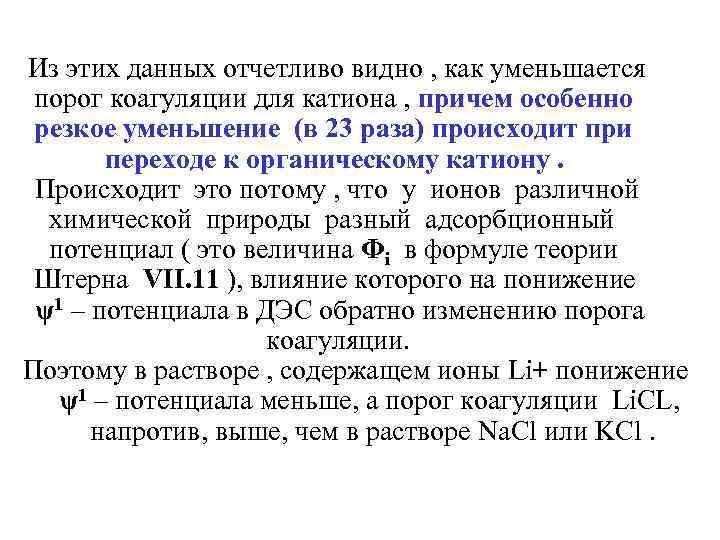 Из этих данных отчетливо видно , как уменьшается порог коагуляции для катиона , причем особенно резкое уменьшение (в 23 раза) происходит при переходе к органическому катиону .

Происходит это потому , что у ионов различной химической природы разный адсорбционный потенциал ( это величина $\Phi_i$ в формуле теории Штерна VII.11 ), влияние которого на понижение $\psi^1$ – потенциала в ДЭС обратно изменению порога коагуляции.

Поэтому в растворе , содержащем ионы Li+ понижение $\psi^1$ – потенциала меньше, а порог коагуляции LiCL, напротив, выше, чем в растворе NaCl или KCl .